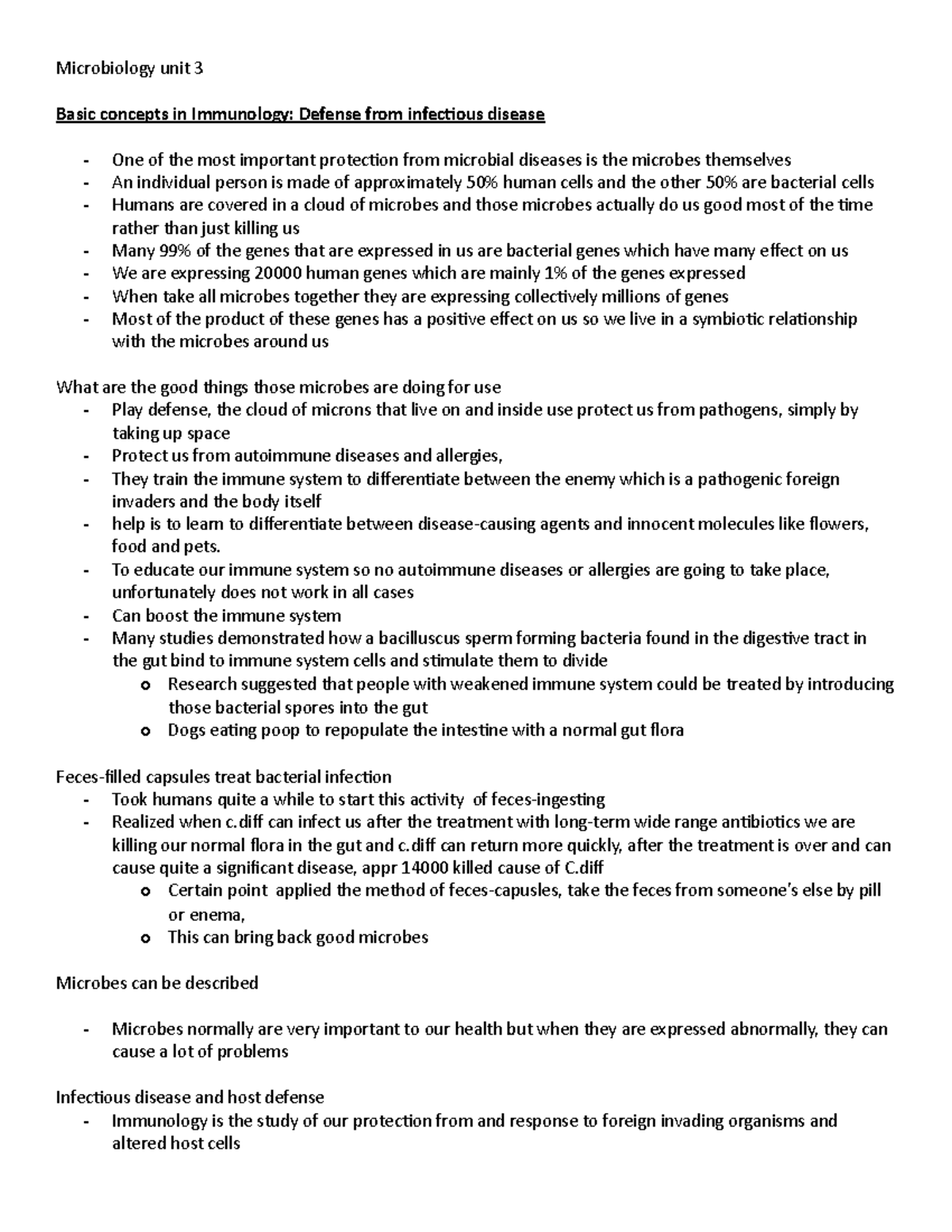 Microbiology unit 3

Basic concepts in Immunology: Defense from infectious disease

- One of the most important protection from microbial diseases is the microbes themselves
- An individual person is made of approximately 50% human cells and the other 50% are bacterial cells
- Humans are covered in a cloud of microbes and those microbes actually do us good most of the time rather than just killing us
- Many 99% of the genes that are expressed in us are bacterial genes which have many effect on us
- We are expressing 20000 human genes which are mainly 1% of the genes expressed
- When take all microbes together they are expressing collectively millions of genes
- Most of the product of these genes has a positive effect on us so we live in a symbiotic relationship with the microbes around us

What are the good things those microbes are doing for use
- Play defense, the cloud of microns that live on and inside use protect us from pathogens, simply by taking up space
- Protect us from autoimmune diseases and allergies,
- They train the immune system to differentiate between the enemy which is a pathogenic foreign invaders and the body itself
- help is to learn to differentiate between disease-causing agents and innocent molecules like flowers, food and pets.
- To educate our immune system so no autoimmune diseases or allergies are going to take place, unfortunately does not work in all cases
- Can boost the immune system
- Many studies demonstrated how a bacilluscus sperm forming bacteria found in the digestive tract in the gut bind to immune system cells and stimulate them to divide
  o Research suggested that people with weakened immune system could be treated by introducing those bacterial spores into the gut
  o Dogs eating poop to repopulate the intestine with a normal gut flora

Feces-filled capsules treat bacterial infection
- Took humans quite a while to start this activity of feces-ingesting
- Realized when c.diff can infect us after the treatment with long-term wide range antibiotics we are killing our normal flora in the gut and c.diff can return more quickly, after the treatment is over and can cause quite a significant disease, appr 14000 killed cause of C.diff
  o Certain point applied the method of feces-capusles, take the feces from someone's else by pill or enema,
  o This can bring back good microbes

Microbes can be described

- Microbes normally are very important to our health but when they are expressed abnormally, they can cause a lot of problems

Infectious disease and host defense
- Immunology is the study of our protection from and response to foreign invading organisms and altered host cells